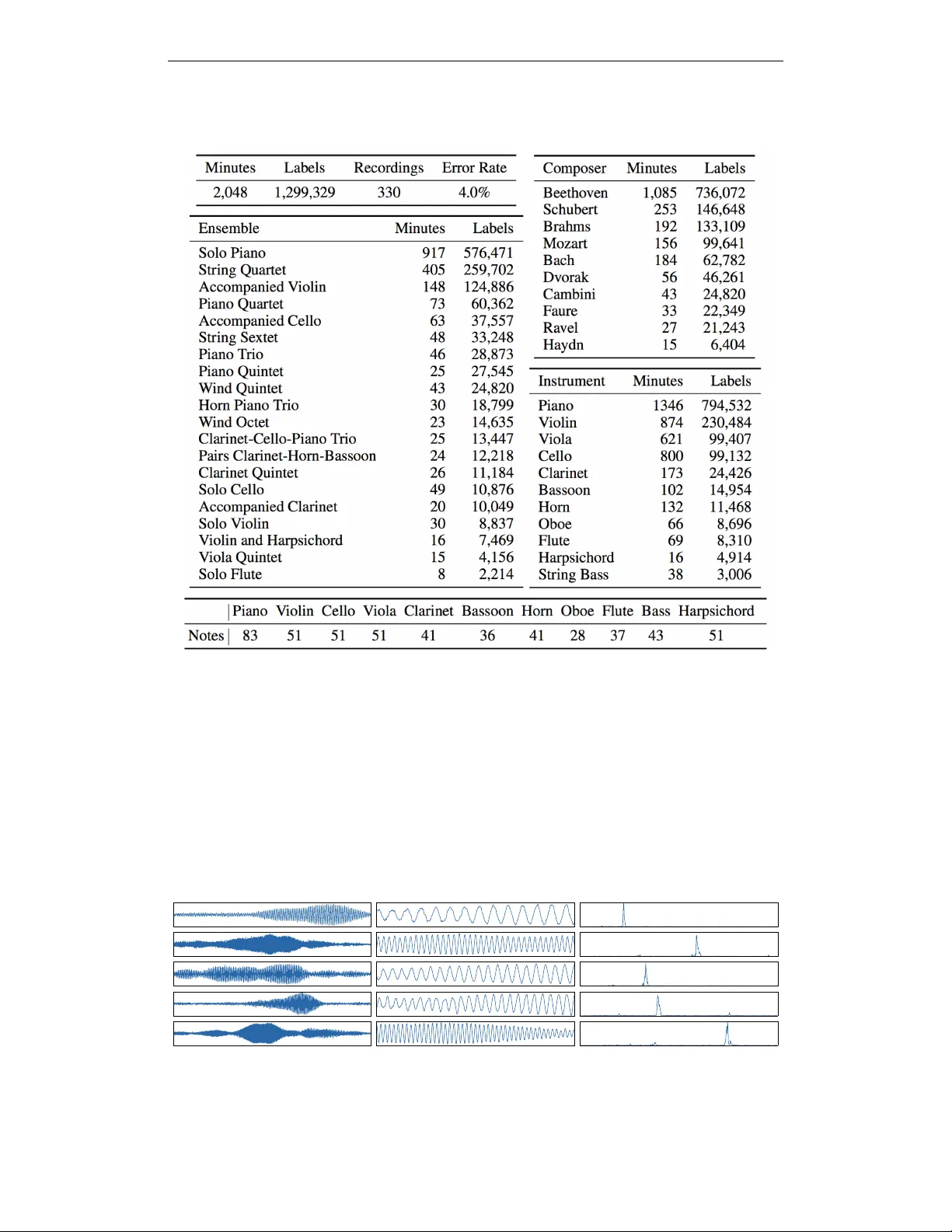 | Minutes | Labels | Recordings | Error Rate |
|---|---|---|---|
| 2,048 | 1,299,329 | 330 | 4.0% |

| Ensemble | Minutes | Labels |
|---|---|---|
| Solo Piano | 917 | 576,471 |
| String Quartet | 405 | 259,702 |
| Accompanied Violin | 148 | 124,886 |
| Piano Quartet | 73 | 60,362 |
| Accompanied Cello | 63 | 37,557 |
| String Sextet | 48 | 33,248 |
| Piano Trio | 46 | 28,873 |
| Piano Quintet | 25 | 27,545 |
| Wind Quintet | 43 | 24,820 |
| Horn Piano Trio | 30 | 18,799 |
| Wind Octet | 23 | 14,635 |
| Clarinet-Cello-Piano Trio | 25 | 13,447 |
| Pairs Clarinet-Horn-Bassoon | 24 | 12,218 |
| Clarinet Quintet | 26 | 11,184 |
| Solo Cello | 49 | 10,876 |
| Accompanied Clarinet | 20 | 10,049 |
| Solo Violin | 30 | 8,837 |
| Violin and Harpsichord | 16 | 7,469 |
| Viola Quintet | 15 | 4,156 |
| Solo Flute | 8 | 2,214 |

| Composer | Minutes | Labels |
|---|---|---|
| Beethoven | 1,085 | 736,072 |
| Schubert | 253 | 146,648 |
| Brahms | 192 | 133,109 |
| Mozart | 156 | 99,641 |
| Bach | 184 | 62,782 |
| Dvorak | 56 | 46,261 |
| Cambini | 43 | 24,820 |
| Faure | 33 | 22,349 |
| Ravel | 27 | 21,243 |
| Haydn | 15 | 6,404 |

| Instrument | Minutes | Labels |
|---|---|---|
| Piano | 1346 | 794,532 |
| Violin | 874 | 230,484 |
| Viola | 621 | 99,407 |
| Cello | 800 | 99,132 |
| Clarinet | 173 | 24,426 |
| Bassoon | 102 | 14,954 |
| Horn | 132 | 11,468 |
| Oboe | 66 | 8,696 |
| Flute | 69 | 8,310 |
| Harpsichord | 16 | 4,914 |
| String Bass | 38 | 3,006 |

| | Piano | Violin | Cello | Viola | Clarinet | Bassoon | Horn | Oboe | Flute | Bass | Harpsichord |
|---|---|---|---|---|---|---|---|---|---|---|---|
| Notes | 83 | 51 | 51 | 51 | 41 | 36 | 41 | 28 | 37 | 43 | 51 |